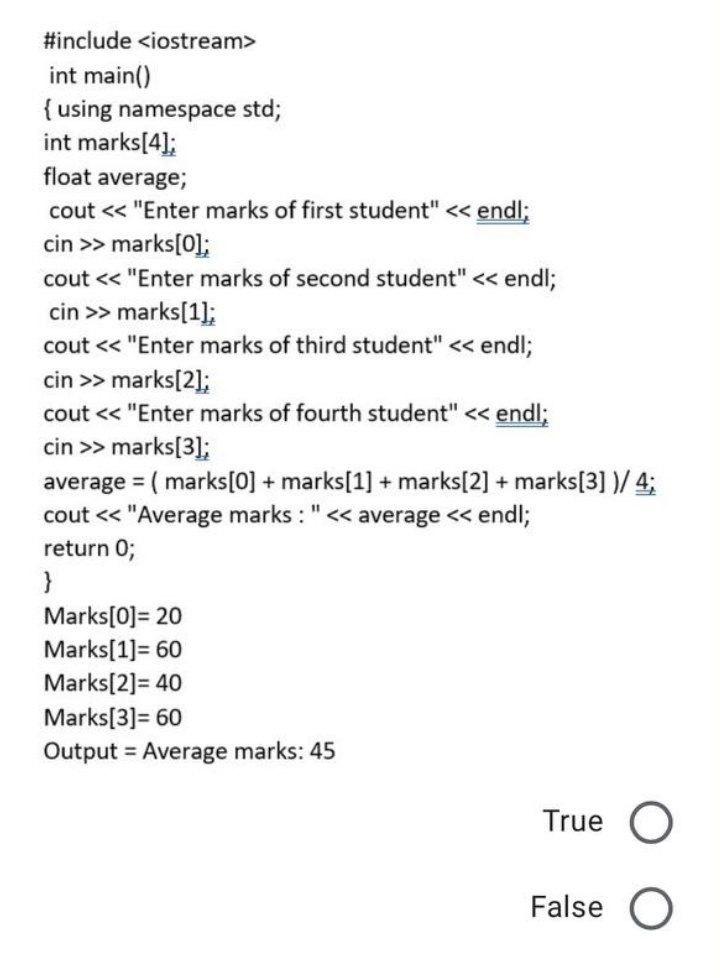 #include <iostream>
int main()
{ using namespace std;
int marks[4];
float average;
cout << "Enter marks of first student" << endl;
cin >> marks[0];
cout << "Enter marks of second student" << endl;
cin >> marks[1];
cout << "Enter marks of third student" << endl;
cin >> marks[2];
cout << "Enter marks of fourth student" << endl;
cin >> marks[3];
average = ( marks[0] + marks[1] + marks[2] + marks[3] )/ 4;
cout << "Average marks : " << average << endl;
return 0;
}
Marks[0]= 20
Marks[1]= 60
Marks[2]= 40
Marks[3]= 60
Output = Average marks: 45

True

False